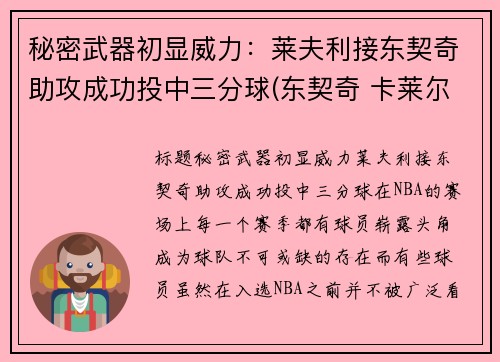 秘密武器初显威力：莱夫利接东契奇助攻成功投中三分球(东契奇 卡莱尔

标题秘密武器初显威力莱夫利接东契奇助攻成功投中三分球在NBA的赛场上每一个赛季都有球员崭露头角成为球队不可或缺的存在而有些球员虽然在入选NBA之前并不被广泛看